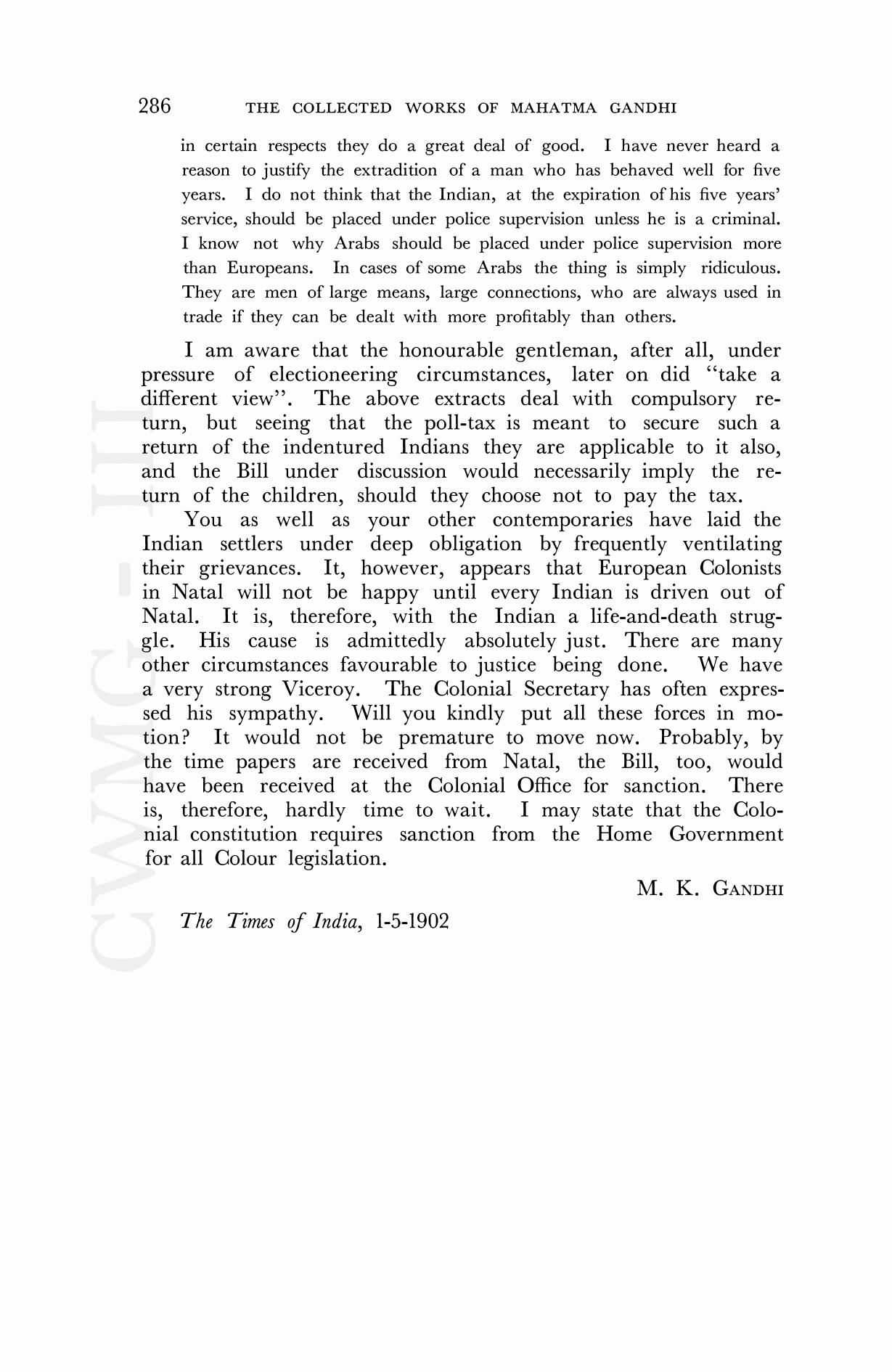 286 THE COLLECTED WORKS OF MAHATMA GANDHI

in certain respects they do a great deal of good. I have never heard a reason to justify the extradition of a man who has behaved well for five years. I do not think that the Indian, at the expiration of his five years' service, should be placed under police supervision unless he is a criminal. I know not why Arabs should be placed under police supervision more than Europeans. In cases of some Arabs the thing is simply ridiculous. They are men of large means, large connections, who are always used in trade if they can be dealt with more profitably than others.

I am aware that the honourable gentleman, after all, under pressure of electioneering circumstances, later on did "take a different view". The above extracts deal with compulsory return, but seeing that the poll-tax is meant to secure such a return of the indentured Indians they are applicable to it also, and the Bill under discussion would necessarily imply the return of the children, should they choose not to pay the tax.

You as well as your other contemporaries have laid the Indian settlers under deep obligation by frequently ventilating their grievances. It, however, appears that European Colonists in Natal will not be happy until every Indian is driven out of Natal. It is, therefore, with the Indian a life-and-death struggle. His cause is admittedly absolutely just. There are many other circumstances favourable to justice being done. We have a very strong Viceroy. The Colonial Secretary has often expressed his sympathy. Will you kindly put all these forces in motion? It would not be premature to move now. Probably, by the time papers are received from Natal, the Bill, too, would have been received at the Colonial Office for sanction. There is, therefore, hardly time to wait. I may state that the Colonial constitution requires sanction from the Home Government for all Colour legislation.

M. K. GANDHI

The Times of India, 1-5-1902

CWMG - III